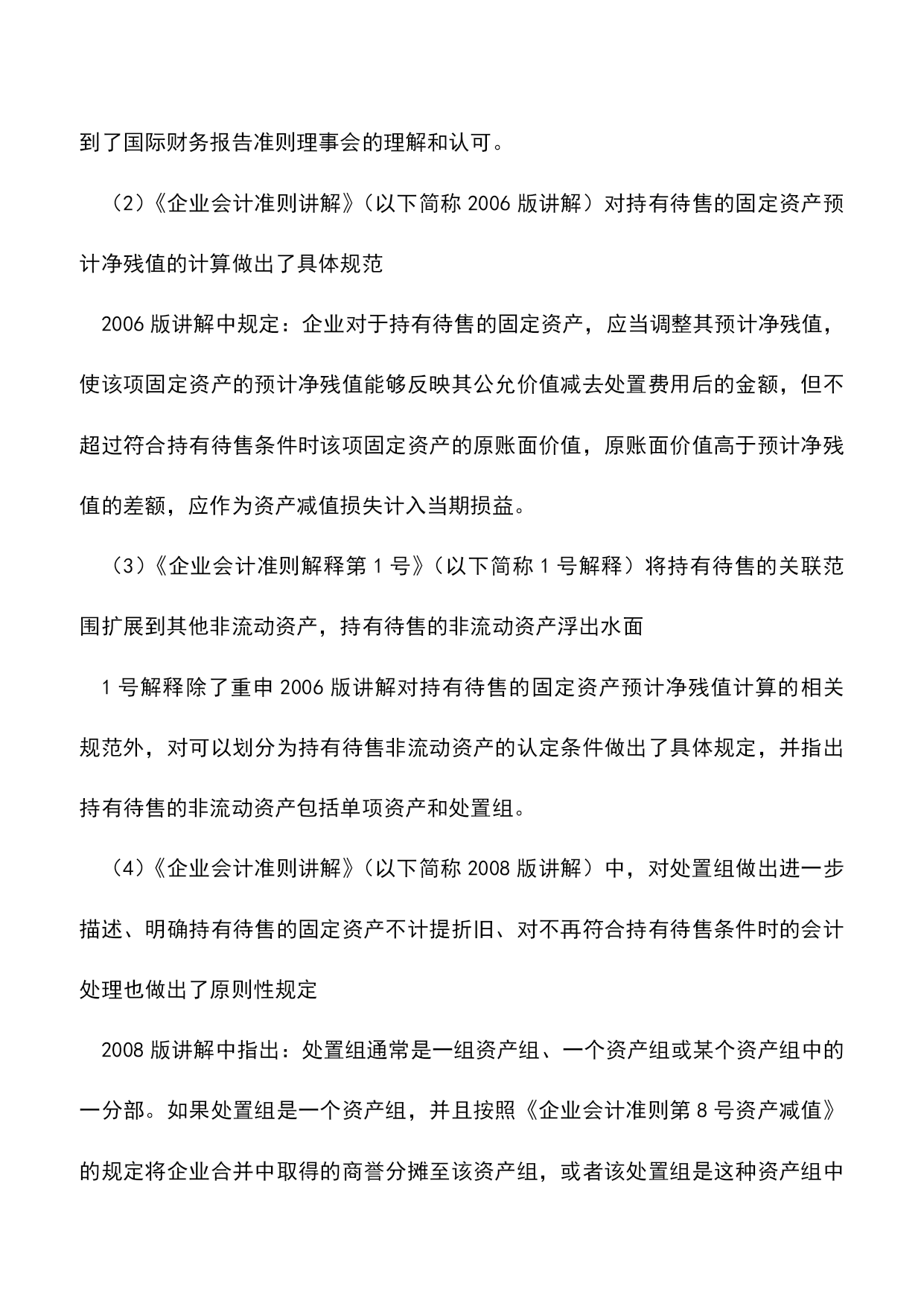 到了国际财务报告准则理事会的理解和认可。

（2）《企业会计准则讲解》（以下简称 2006 版讲解）对持有待售的固定资产预计净残值的计算做出了具体规范

2006 版讲解中规定：企业对于持有待售的固定资产，应当调整其预计净残值，使该项固定资产的预计净残值能够反映其公允价值减去处置费用后的金额，但不超过符合持有待售条件时该项固定资产的原账面价值，原账面价值高于预计净残值的差额，应作为资产减值损失计入当期损益。

（3）《企业会计准则解释第 1 号》（以下简称 1 号解释）将持有待售的关联范围扩展到其他非流动资产，持有待售的非流动资产浮出水面

1 号解释除了重申 2006 版讲解对持有待售的固定资产预计净残值计算的相关规范外，对可以划分为持有待售非流动资产的认定条件做出了具体规定，并指出持有待售的非流动资产包括单项资产和处置组。

（4）《企业会计准则讲解》（以下简称 2008 版讲解）中，对处置组做出进一步描述、明确持有待售的固定资产不计提折旧、对不再符合持有待售条件时的会计处理也做出了原则性规定

2008 版讲解中指出：处置组通常是一组资产组、一个资产组或某个资产组中的一分部。如果处置组是一个资产组，并且按照《企业会计准则第 8 号资产减值》的规定将企业合并中取得的商誉分摊至该资产组，或者该处置组是这种资产组中